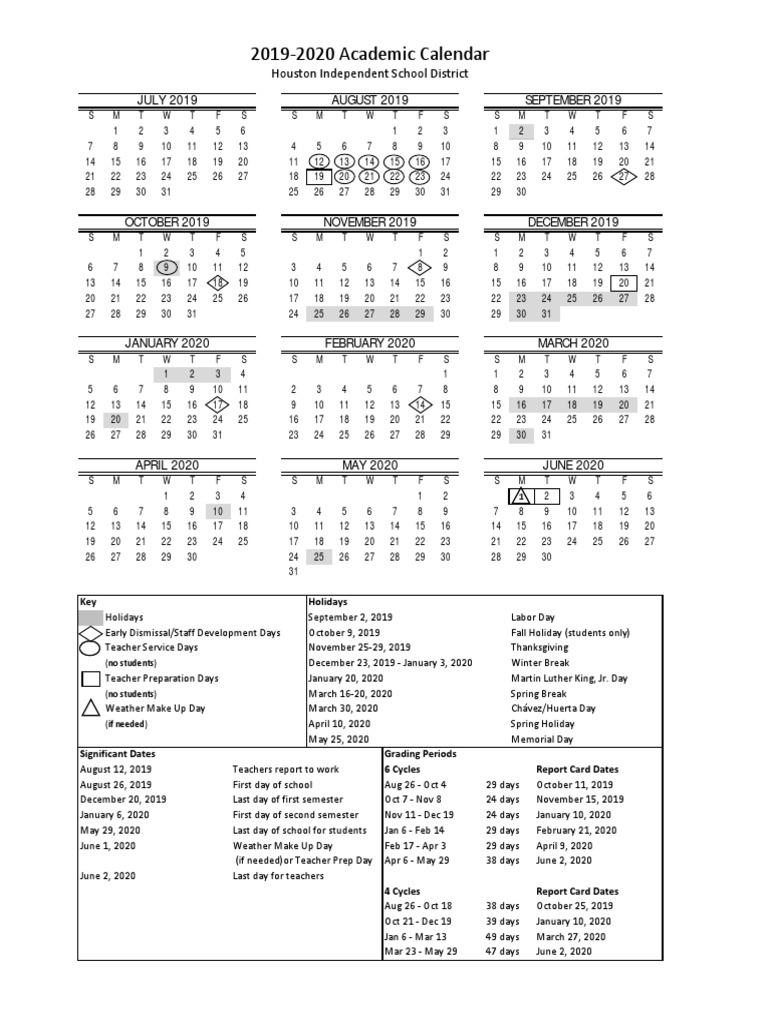 2019-2020 Academic Calendar
Houston Independent School District

JULY 2019

| S | M | T | W | T | F | S |
|---|---|---|---|---|---|---|
| | 1 | 2 | 3 | 4 | 5 | 6 |
| 7 | 8 | 9 | 10 | 11 | 12 | 13 |
| 14 | 15 | 16 | 17 | 18 | 19 | 20 |
| 21 | 22 | 23 | 24 | 25 | 26 | 27 |
| 28 | 29 | 30 | 31 | | | |

AUGUST 2019

| S | M | T | W | T | F | S |
|---|---|---|---|---|---|---|
| | | | | 1 | 2 | 3 |
| 4 | 5 | 6 | 7 | 8 | 9 | 10 |
| 11 | 12 | 13 | 14 | 15 | 16 | 17 |
| 18 | 19 | 20 | 21 | 22 | 23 | 24 |
| 25 | 26 | 27 | 28 | 29 | 30 | 31 |

SEPTEMBER 2019

| S | M | T | W | T | F | S |
|---|---|---|---|---|---|---|
| 1 | 2 | 3 | 4 | 5 | 6 | 7 |
| 8 | 9 | 10 | 11 | 12 | 13 | 14 |
| 15 | 16 | 17 | 18 | 19 | 20 | 21 |
| 22 | 23 | 24 | 25 | 26 | 27 | 28 |
| 29 | 30 | | | | | |

OCTOBER 2019

| S | M | T | W | T | F | S |
|---|---|---|---|---|---|---|
| | | 1 | 2 | 3 | 4 | 5 |
| 6 | 7 | 8 | 9 | 10 | 11 | 12 |
| 13 | 14 | 15 | 16 | 17 | 18 | 19 |
| 20 | 21 | 22 | 23 | 24 | 25 | 26 |
| 27 | 28 | 29 | 30 | 31 | | |

NOVEMBER 2019

| S | M | T | W | T | F | S |
|---|---|---|---|---|---|---|
| | | | | | 1 | 2 |
| 3 | 4 | 5 | 6 | 7 | 8 | 9 |
| 10 | 11 | 12 | 13 | 14 | 15 | 16 |
| 17 | 18 | 19 | 20 | 21 | 22 | 23 |
| 24 | 25 | 26 | 27 | 28 | 29 | 30 |

DECEMBER 2019

| S | M | T | W | T | F | S |
|---|---|---|---|---|---|---|
| 1 | 2 | 3 | 4 | 5 | 6 | 7 |
| 8 | 9 | 10 | 11 | 12 | 13 | 14 |
| 15 | 16 | 17 | 18 | 19 | 20 | 21 |
| 22 | 23 | 24 | 25 | 26 | 27 | 28 |
| 29 | 30 | 31 | | | | |

JANUARY 2020

| S | M | T | W | T | F | S |
|---|---|---|---|---|---|---|
| | | | 1 | 2 | 3 | 4 |
| 5 | 6 | 7 | 8 | 9 | 10 | 11 |
| 12 | 13 | 14 | 15 | 16 | 17 | 18 |
| 19 | 20 | 21 | 22 | 23 | 24 | 25 |
| 26 | 27 | 28 | 29 | 30 | 31 | |

FEBRUARY 2020

| S | M | T | W | T | F | S |
|---|---|---|---|---|---|---|
| | | | | | | 1 |
| 2 | 3 | 4 | 5 | 6 | 7 | 8 |
| 9 | 10 | 11 | 12 | 13 | 14 | 15 |
| 16 | 17 | 18 | 19 | 20 | 21 | 22 |
| 23 | 24 | 25 | 26 | 27 | 28 | 29 |

MARCH 2020

| S | M | T | W | T | F | S |
|---|---|---|---|---|---|---|
| 1 | 2 | 3 | 4 | 5 | 6 | 7 |
| 8 | 9 | 10 | 11 | 12 | 13 | 14 |
| 15 | 16 | 17 | 18 | 19 | 20 | 21 |
| 22 | 23 | 24 | 25 | 26 | 27 | 28 |
| 29 | 30 | 31 | | | | |

APRIL 2020

| S | M | T | W | T | F | S |
|---|---|---|---|---|---|---|
| | | | 1 | 2 | 3 | 4 |
| 5 | 6 | 7 | 8 | 9 | 10 | 11 |
| 12 | 13 | 14 | 15 | 16 | 17 | 18 |
| 19 | 20 | 21 | 22 | 23 | 24 | 25 |
| 26 | 27 | 28 | 29 | 30 | | |

MAY 2020

| S | M | T | W | T | F | S |
|---|---|---|---|---|---|---|
| | | | | | 1 | 2 |
| 3 | 4 | 5 | 6 | 7 | 8 | 9 |
| 10 | 11 | 12 | 13 | 14 | 15 | 16 |
| 17 | 18 | 19 | 20 | 21 | 22 | 23 |
| 24 | 25 | 26 | 27 | 28 | 29 | 30 |
| 31 | | | | | | |

JUNE 2020

| S | M | T | W | T | F | S |
|---|---|---|---|---|---|---|
| | 1 | 2 | 3 | 4 | 5 | 6 |
| 7 | 8 | 9 | 10 | 11 | 12 | 13 |
| 14 | 15 | 16 | 17 | 18 | 19 | 20 |
| 21 | 22 | 23 | 24 | 25 | 26 | 27 |
| 28 | 29 | 30 | | | | |

Key
Holidays
Early Dismissal/Staff Development Days
Teacher Service Days (no students)
Teacher Preparation Days (no students)
Weather Make Up Day (if needed)

Holidays

| | |
|---|---|
| September 2, 2019 | Labor Day |
| October 9, 2019 | Fall Holiday (students only) |
| November 25-29, 2019 | Thanksgiving |
| December 23, 2019 - January 3, 2020 | Winter Break |
| January 20, 2020 | Martin Luther King, Jr. Day |
| March 16-20, 2020 | Spring Break |
| March 30, 2020 | Chávez/Huerta Day |
| April 10, 2020 | Spring Holiday |
| May 25, 2020 | Memorial Day |

Significant Dates

| | |
|---|---|
| August 12, 2019 | Teachers report to work |
| August 26, 2019 | First day of school |
| December 20, 2019 | Last day of first semester |
| January 6, 2020 | First day of second semester |
| May 29, 2020 | Last day of school for students |
| June 1, 2020 | Weather Make Up Day (if needed)or Teacher Prep Day |
| June 2, 2020 | Last day for teachers |

Grading Periods

| 6 Cycles | | Report Card Dates |
|---|---|---|
| Aug 26 - Oct 4 | 29 days | October 11, 2019 |
| Oct 7 - Nov 8 | 24 days | November 15, 2019 |
| Nov 11 - Dec 19 | 24 days | January 10, 2020 |
| Jan 6 - Feb 14 | 29 days | February 21, 2020 |
| Feb 17 - Apr 3 | 29 days | April 9, 2020 |
| Apr 6 - May 29 | 38 days | June 2, 2020 |

| 4 Cycles | | Report Card Dates |
|---|---|---|
| Aug 26 - Oct 18 | 38 days | October 25, 2019 |
| Oct 21 - Dec 19 | 39 days | January 10, 2020 |
| Jan 6 - Mar 13 | 49 days | March 27, 2020 |
| Mar 23 - May 29 | 47 days | June 2, 2020 |